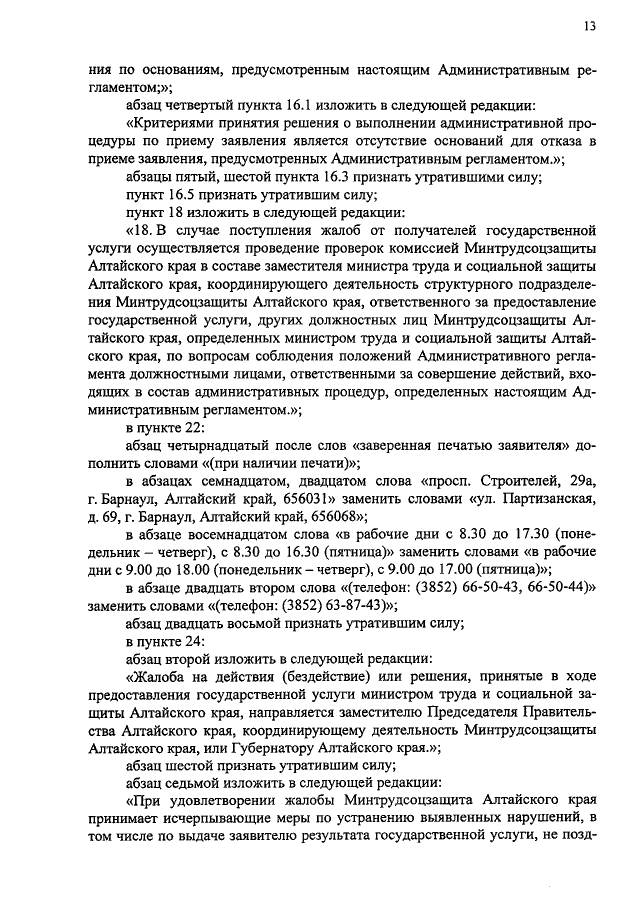 13

ния по основаниям, предусмотренным настоящим Административным регламентом;»;

абзац четвертый пункта 16.1 изложить в следующей редакции:

«Критериями принятия решения о выполнении административной процедуры по приему заявления является отсутствие оснований для отказа в приеме заявления, предусмотренных Административным регламентом.»;

абзацы пятый, шестой пункта 16.3 признать утратившими силу;

пункт 16.5 признать утратившим силу;

пункт 18 изложить в следующей редакции:

«18. В случае поступления жалоб от получателей государственной услуги осуществляется проведение проверок комиссией Минтрудсоцзащиты Алтайского края в составе заместителя министра труда и социальной защиты Алтайского края, координирующего деятельность структурного подразделения Минтрудсоцзащиты Алтайского края, ответственного за предоставление государственной услуги, других должностных лиц Минтрудсоцзащиты Алтайского края, определенных министром труда и социальной защиты Алтайского края, по вопросам соблюдения положений Административного регламента должностными лицами, ответственными за совершение действий, входящих в состав административных процедур, определенных настоящим Административным регламентом.»;

в пункте 22:

абзац четырнадцатый после слов «заверенная печатью заявителя» дополнить словами «(при наличии печати)»;

в абзацах семнадцатом, двадцатом слова «просп. Строителей, 29а, г. Барнаул, Алтайский край, 656031» заменить словами «ул. Партизанская, д. 69, г. Барнаул, Алтайский край, 656068»;

в абзаце восемнадцатом слова «в рабочие дни с 8.30 до 17.30 (понедельник – четверг), с 8.30 до 16.30 (пятница)» заменить словами «в рабочие дни с 9.00 до 18.00 (понедельник – четверг), с 9.00 до 17.00 (пятница)»;

в абзаце двадцать втором слова «(телефон: (3852) 66-50-43, 66-50-44)» заменить словами «(телефон: (3852) 63-87-43)»;

абзац двадцать восьмой признать утратившим силу;

в пункте 24:

абзац второй изложить в следующей редакции:

«Жалоба на действия (бездействие) или решения, принятые в ходе предоставления государственной услуги министром труда и социальной защиты Алтайского края, направляется заместителю Председателя Правительства Алтайского края, координирующему деятельность Минтрудсоцзащиты Алтайского края, или Губернатору Алтайского края.»;

абзац шестой признать утратившим силу;

абзац седьмой изложить в следующей редакции:

«При удовлетворении жалобы Минтрудсоцзащита Алтайского края принимает исчерпывающие меры по устранению выявленных нарушений, в том числе по выдаче заявителю результата государственной услуги, не позд-